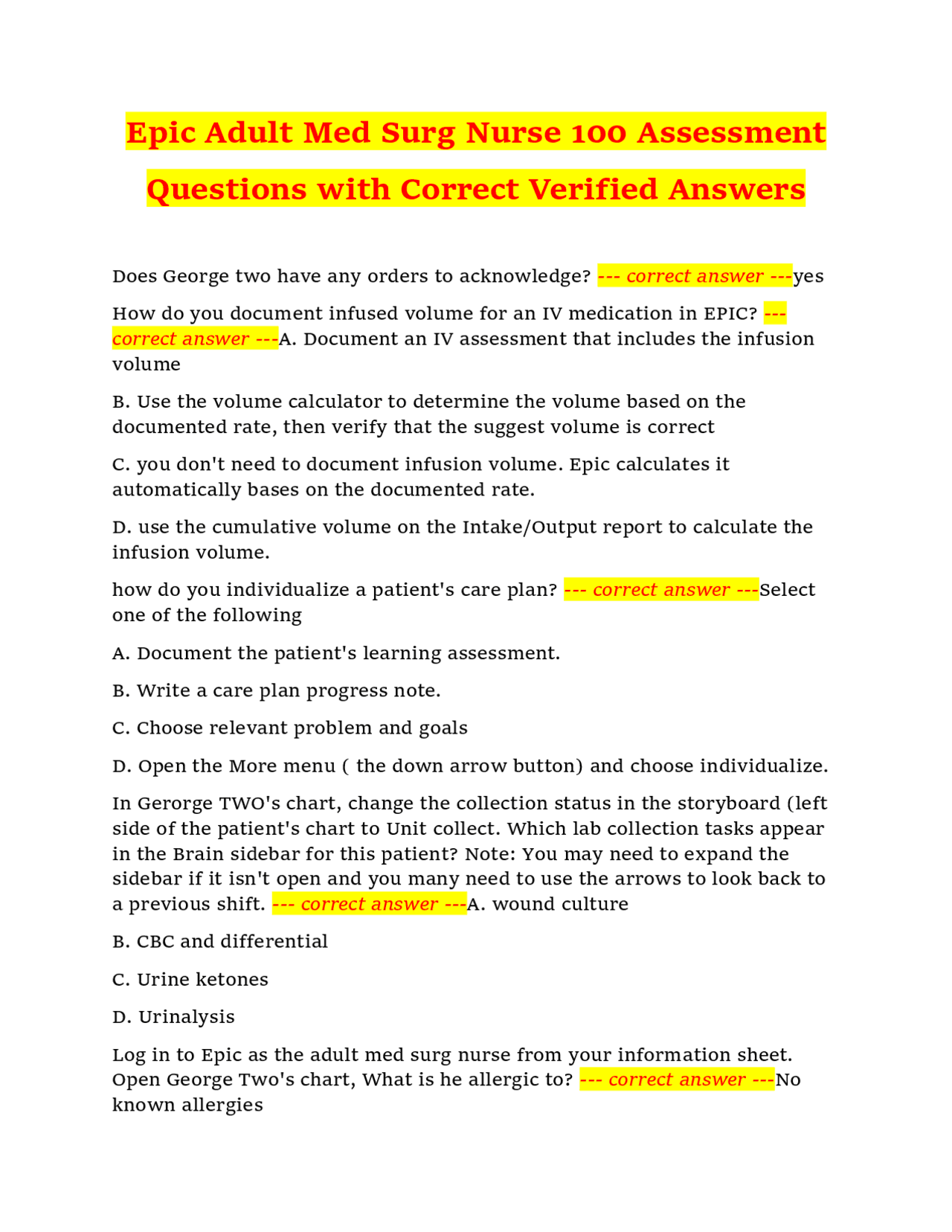 Epic Adult Med Surg Nurse 100 Assessment Questions with Correct Verified Answers

Does George two have any orders to acknowledge? --- correct answer ---yes

How do you document infused volume for an IV medication in EPIC? --- correct answer ---A. Document an IV assessment that includes the infusion volume

B. Use the volume calculator to determine the volume based on the documented rate, then verify that the suggest volume is correct

C. you don't need to document infusion volume. Epic calculates it automatically bases on the documented rate.

D. use the cumulative volume on the Intake/Output report to calculate the infusion volume.

how do you individualize a patient's care plan? --- correct answer ---Select one of the following

A. Document the patient's learning assessment.

B. Write a care plan progress note.

C. Choose relevant problem and goals

D. Open the More menu ( the down arrow button) and choose individualize.

In Gerorge TWO's chart, change the collection status in the storyboard (left side of the patient's chart to Unit collect. Which lab collection tasks appear in the Brain sidebar for this patient? Note: You may need to expand the sidebar if it isn't open and you many need to use the arrows to look back to a previous shift. --- correct answer ---A. wound culture

B. CBC and differential

C. Urine ketones

D. Urinalysis

Log in to Epic as the adult med surg nurse from your information sheet. Open George Two's chart, What is he allergic to? --- correct answer ---No known allergies